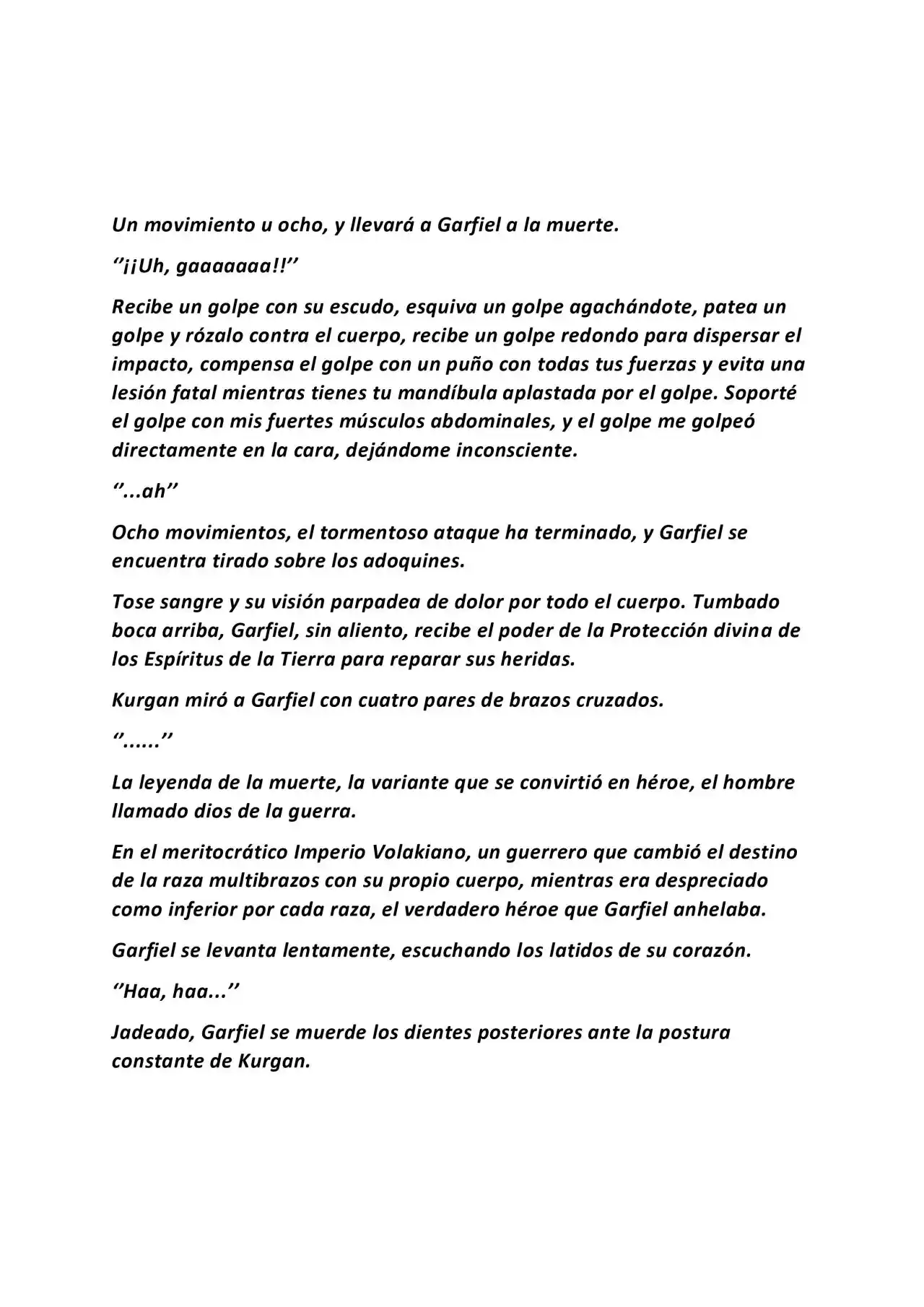 Un movimiento u ocho, y llevará a Garfiel a la muerte.

"¡¡Uh, gaaaaaaa!!"

Recibe un golpe con su escudo, esquiva un golpe agachándote, patea un golpe y rózalo contra el cuerpo, recibe un golpe redondo para dispersar el impacto, compensa el golpe con un puño con todas tus fuerzas y evita una lesión fatal mientras tienes tu mandíbula aplastada por el golpe. Soporté el golpe con mis fuertes músculos abdominales, y el golpe me golpeó directamente en la cara, dejándome inconsciente.

"...ah"

Ocho movimientos, el tormentoso ataque ha terminado, y Garfiel se encuentra tirado sobre los adoquines.

Tose sangre y su visión parpadea de dolor por todo el cuerpo. Tumbado boca arriba, Garfiel, sin aliento, recibe el poder de la Protección divina de los Espíritus de la Tierra para reparar sus heridas.

Kurgan miró a Garfiel con cuatro pares de brazos cruzados.

"......"

La leyenda de la muerte, la variante que se convirtió en héroe, el hombre llamado dios de la guerra.

En el meritocrático Imperio Volakiano, un guerrero que cambió el destino de la raza multibrazos con su propio cuerpo, mientras era despreciado como inferior por cada raza, el verdadero héroe que Garfiel anhelaba.

Garfiel se levanta lentamente, escuchando los latidos de su corazón.

"Haa, haa..."

Jadeado, Garfiel se muerde los dientes posteriores ante la postura constante de Kurgan.